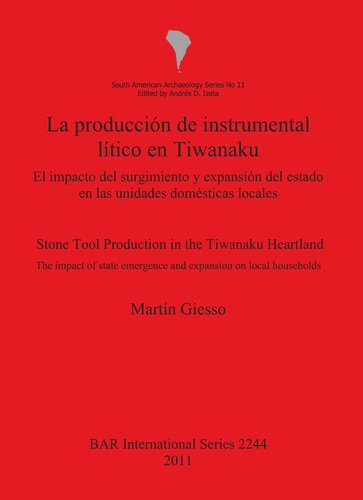 South American Archaeology Series No 11
Edited by Andrés D. Izeta

La producción de instrumental lítico en Tiwanaku

El impacto del surgimiento y expansión del estado en las unidades domésticas locales

Stone Tool Production in the Tiwanaku Heartland

The impact of state emergence and expansion on local households

Martín Giesso

BAR International Series 2244
2011